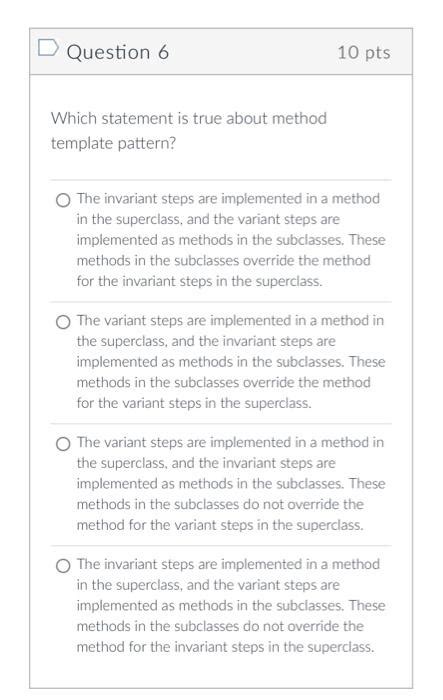 Question 6

10 pts

Which statement is true about method template pattern?

The invariant steps are implemented in a method in the superclass, and the variant steps are implemented as methods in the subclasses. These methods in the subclasses override the method for the invariant steps in the superclass.

The variant steps are implemented in a method in the superclass, and the invariant steps are implemented as methods in the subclasses. These methods in the subclasses override the method for the variant steps in the superclass.

The variant steps are implemented in a method in the superclass, and the invariant steps are implemented as methods in the subclasses. These methods in the subclasses do not override the method for the variant steps in the superclass.

The invariant steps are implemented in a method in the superclass, and the variant steps are implemented as methods in the subclasses. These methods in the subclasses do not override the method for the invariant steps in the superclass.